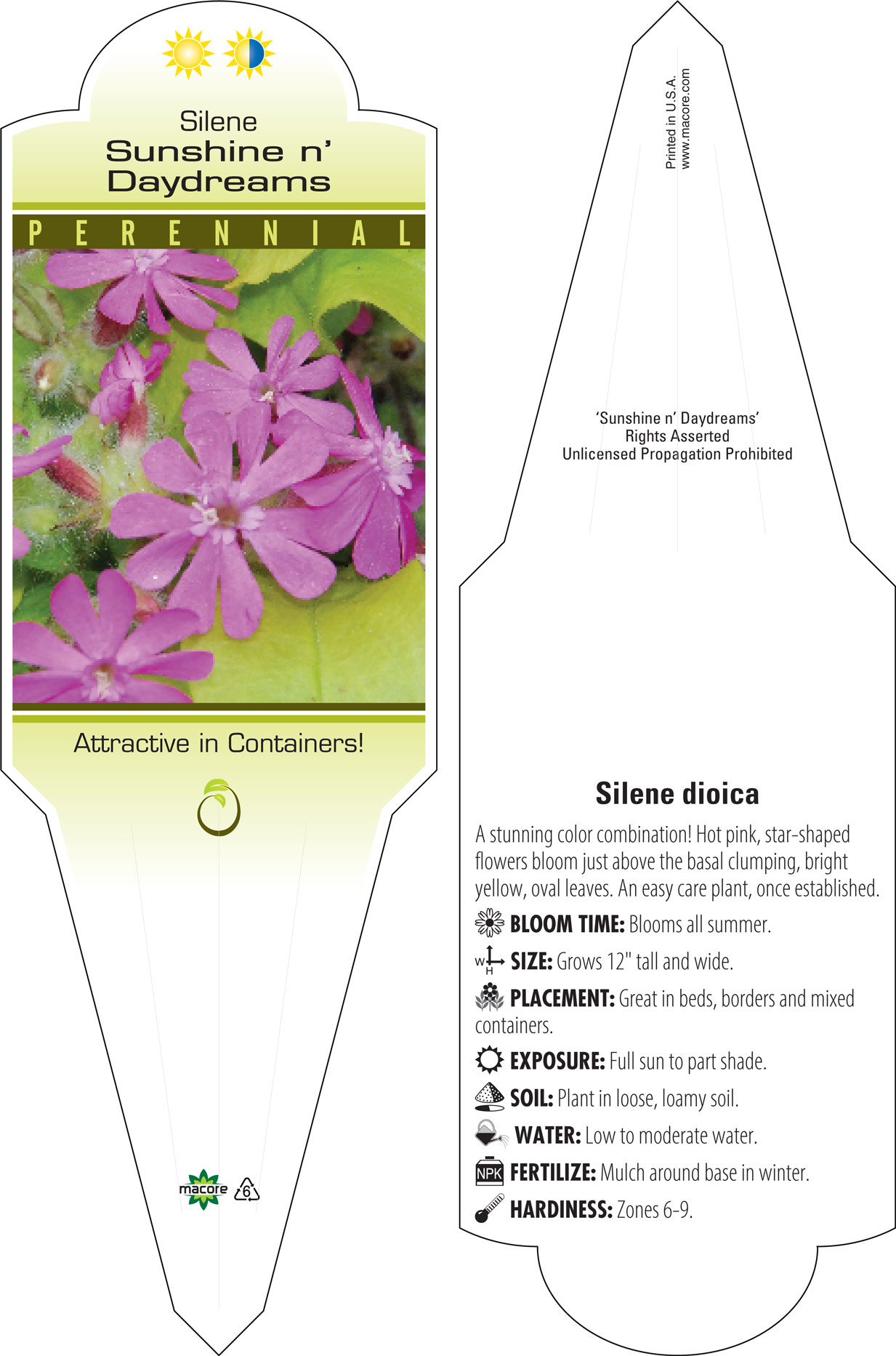 Silene
Sunshine n' Daydreams

PERENNIAL

Attractive in Containers!

macore 6

Printed in U.S.A.
www.macore.com

'Sunshine n' Daydreams'
Rights Asserted
Unlicensed Propagation Prohibited

Silene dioica

A stunning color combination! Hot pink, star-shaped flowers bloom just above the basal clumping, bright yellow, oval leaves. An easy care plant, once established.

BLOOM TIME: Blooms all summer.

W H SIZE: Grows 12" tall and wide.

PLACEMENT: Great in beds, borders and mixed containers.

EXPOSURE: Full sun to part shade.

SOIL: Plant in loose, loamy soil.

WATER: Low to moderate water.

NPK FERTILIZE: Mulch around base in winter.

HARDINESS: Zones 6-9.